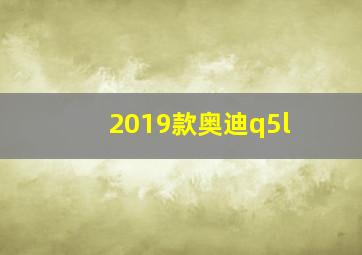 2019款奥迪q5l